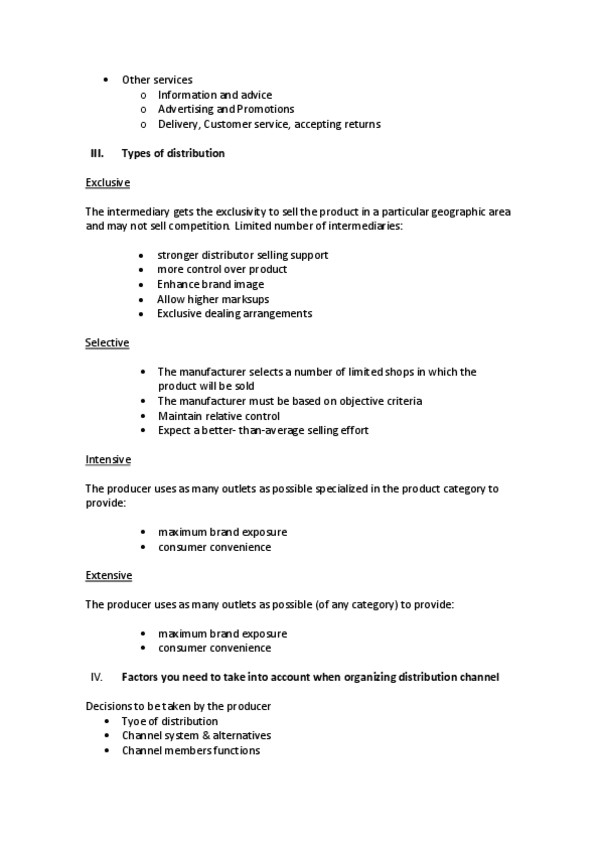 • Other services
  o Information and advice
  o Advertising and Promotions
  o Delivery, Customer service, accepting returns

III. Types of distribution

Exclusive

The intermediary gets the exclusivity to sell the product in a particular geographic area and may not sell competition. Limited number of intermediaries:

• stronger distributor selling support
• more control over product
• Enhance brand image
• Allow higher marksups
• Exclusive dealing arrangements

Selective

• The manufacturer selects a number of limited shops in which the product will be sold
• The manufacturer must be based on objective criteria
• Maintain relative control
• Expect a better- than-average selling effort

Intensive

The producer uses as many outlets as possible specialized in the product category to provide:

• maximum brand exposure
• consumer convenience

Extensive

The producer uses as many outlets as possible (of any category) to provide:

• maximum brand exposure
• consumer convenience

IV. Factors you need to take into account when organizing distribution channel

Decisions to be taken by the producer
• Tyoe of distribution
• Channel system & alternatives
• Channel members functions